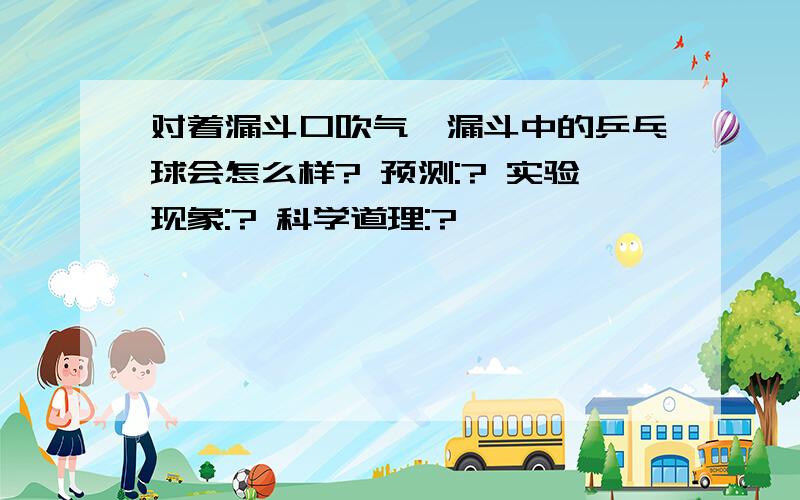 对着漏斗口吹气，漏斗中的乒乓球会怎么样? 预测:? 实验现象:? 科学道理:?